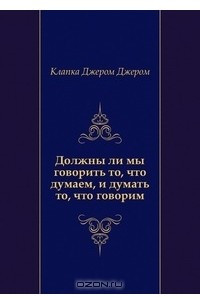 Клапка Джером Джером

Должны ли мы говорить то, что думаем, и думать то, что говорим

OZON.ru